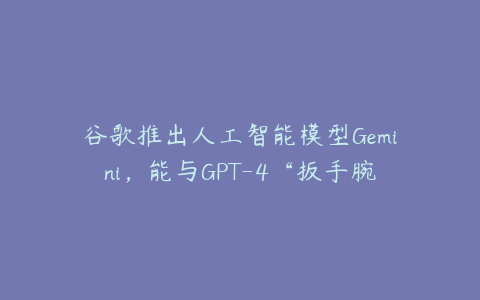 谷歌推出人工智能模型Gemini，能与GPT-4“扳手腕